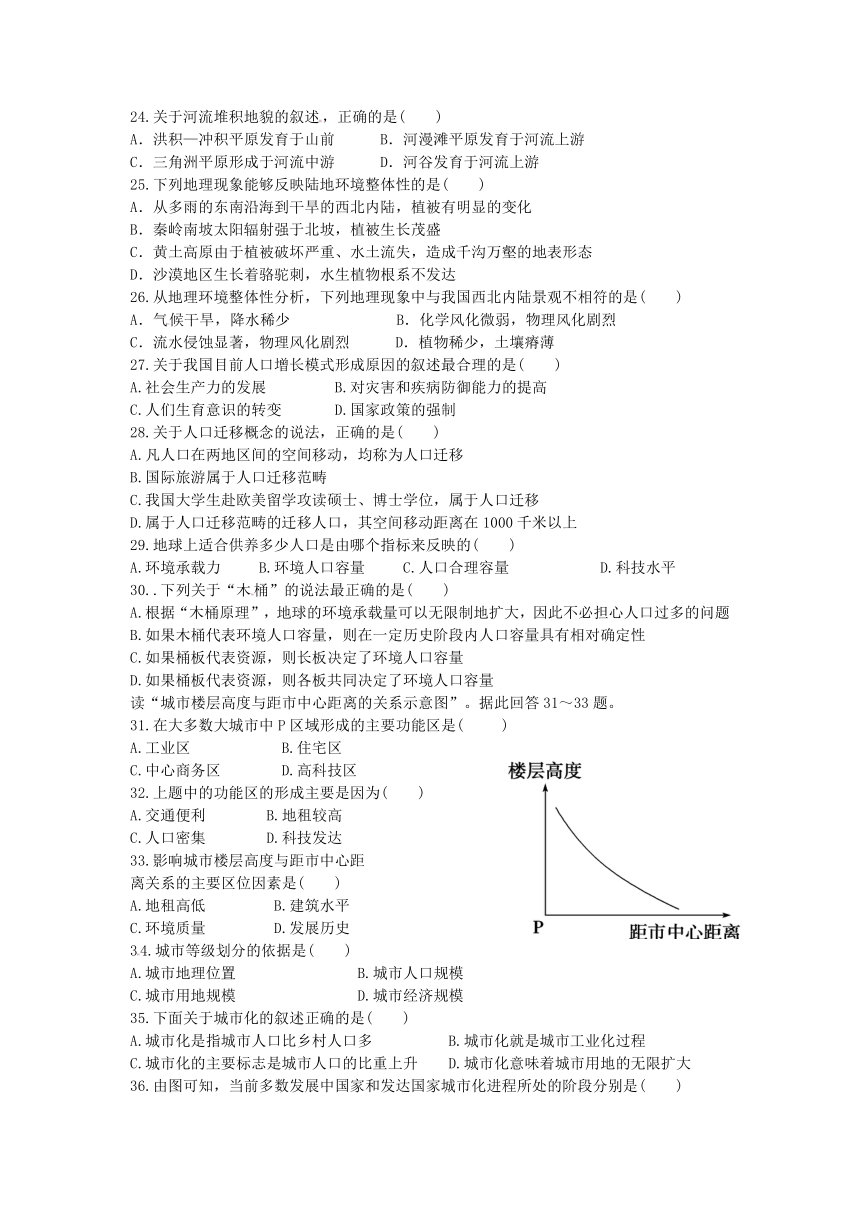 24.关于河流堆积地貌的叙述，正确的是(　　)
A．洪积—冲积平原发育于山前　　B．河漫滩平原发育于河流上游
C．三角洲平原形成于河流中游　　D．河谷发育于河流上游

25.下列地理现象能够反映陆地环境整体性的是(　　)
A．从多雨的东南沿海到干旱的西北内陆，植被有明显的变化
B．秦岭南坡太阳辐射强于北坡，植被生长茂盛
C．黄土高原由于植被破坏严重、水土流失，造成千沟万壑的地表形态
D．沙漠地区生长着骆驼刺，水生植物根系不发达

26.从地理环境整体性分析，下列地理现象中与我国西北内陆景观不相符的是(　　)
A．气候干旱，降水稀少　　B．化学风化微弱，物理风化剧烈
C．流水侵蚀显著，物理风化剧烈　　D．植物稀少，土壤瘠薄

27.关于我国目前人口增长模式形成原因的叙述最合理的是(　　)
A.社会生产力的发展　　B.对灾害和疾病防御能力的提高
C.人们生育意识的转变　　D.国家政策的强制

28.关于人口迁移概念的说法，正确的是(　　)
A.凡人口在两地区间的空间移动，均称为人口迁移
B.国际旅游属于人口迁移范畴
C.我国大学生赴欧美留学攻读硕士、博士学位，属于人口迁移
D.属于人口迁移范畴的迁移人口，其空间移动距离在 1000 千米以上

29.地球上适合供养多少人口是由哪个指标来反映的(　　)
A.环境承载力　　B.环境人口容量　　C.人口合理容量　　D.科技水平

30..下列关于“木桶”的说法最正确的是(　　)
A.根据“木桶原理”，地球的环境承载量可以无限制地扩大，因此不必担心人口过多的问题
B.如果木桶代表环境人口容量，则在一定历史阶段内人口容量具有相对确定性
C.如果桶板代表资源，则长板决定了环境人口容量
D.如果桶板代表资源，则各板共同决定了环境人口容量

读“城市楼层高度与距市中心距离的关系示意图”。据此回答 31～33 题。

31.在大多数大城市中 P 区域形成的主要功能区是(　　)
A.工业区　　B.住宅区
C.中心商务区　　D.高科技区

32.上题中的功能区的形成主要是因为(　　)
A.交通便利　　B.地租较高
C.人口密集　　D.科技发达

33.影响城市楼层高度与距市中心距离关系的主要区位因素是(　　)
A.地租高低　　B.建筑水平
C.环境质量　　D.发展历史

楼层高度
P
距市中心距离

34.城市等级划分的依据是(　　)
A.城市地理位置　　B.城市人口规模
C.城市用地规模　　D.城市经济规模

35.下面关于城市化的叙述正确的是(　　)
A.城市化是指城市人口比乡村人口多　　B.城市化就是城市工业化过程
C.城市化的主要标志是城市人口的比重上升　　D.城市化意味着城市用地的无限扩大

36.由图可知，当前多数发展中国家和发达国家城市化进程所处的阶段分别是(　　)